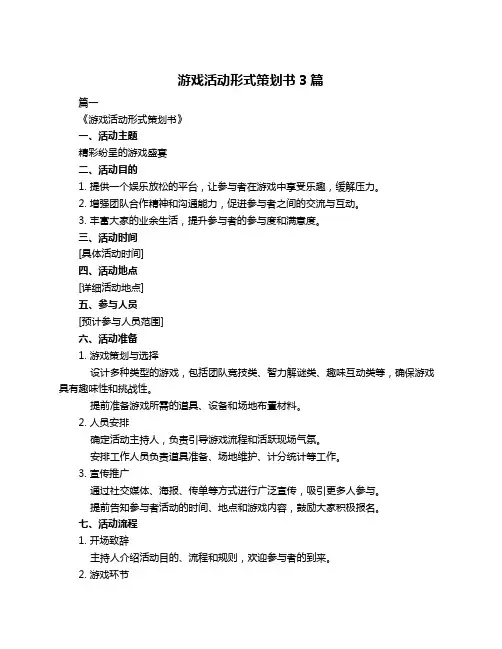 游戏活动形式策划书 3 篇

篇一

《游戏活动形式策划书》

一、活动主题

精彩纷呈的游戏盛宴

二、活动目的

1. 提供一个娱乐放松的平台，让参与者在游戏中享受乐趣，缓解压力。

2. 增强团队合作精神和沟通能力，促进参与者之间的交流与互动。

3. 丰富大家的业余生活，提升参与者的参与度和满意度。

三、活动时间

[具体活动时间]

四、活动地点

[详细活动地点]

五、参与人员

[预计参与人员范围]

六、活动准备

1. 游戏策划与选择

设计多种类型的游戏，包括团队竞技类、智力解谜类、趣味互动类等，确保游戏具有趣味性和挑战性。

提前准备游戏所需的道具、设备和场地布置材料。

2. 人员安排

确定活动主持人，负责引导游戏流程和活跃现场气氛。

安排工作人员负责道具准备、场地维护、计分统计等工作。

3. 宣传推广

通过社交媒体、海报、传单等方式进行广泛宣传，吸引更多人参与。

提前告知参与者活动的时间、地点和游戏内容，鼓励大家积极报名。

七、活动流程

1. 开场致辞

主持人介绍活动目的、流程和规则，欢迎参与者的到来。

2. 游戏环节